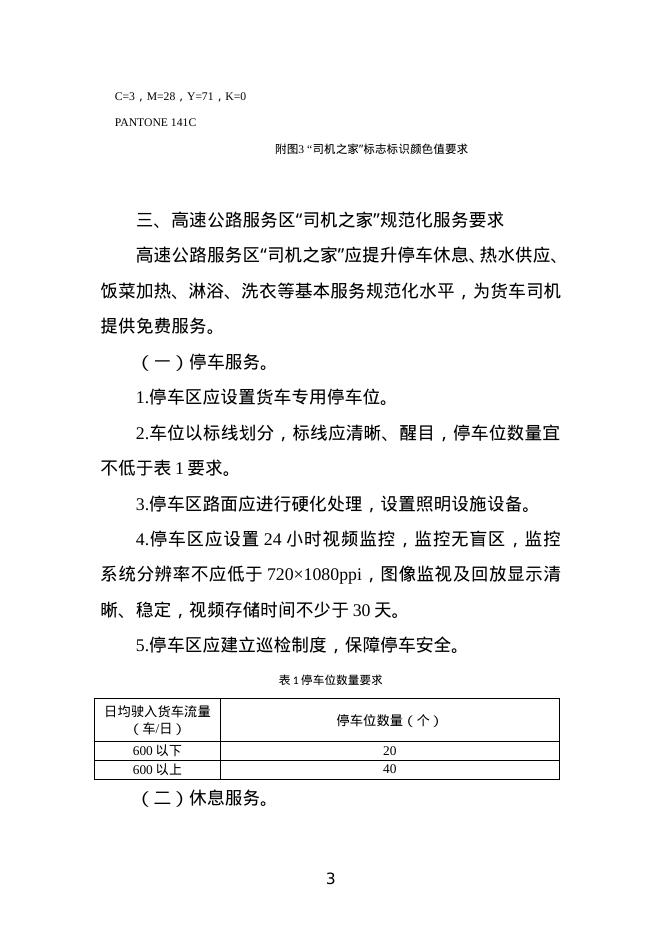 C=3，M=28，Y=71，K=0

PANTONE 141C

附图3 “司机之家”标志标识颜色值要求

三、高速公路服务区“司机之家”规范化服务要求

高速公路服务区“司机之家”应提升停车休息、热水供应、饭菜加热、淋浴、洗衣等基本服务规范化水平，为货车司机提供免费服务。

（一）停车服务。

1.停车区应设置货车专用停车位。

2.车位以标线划分，标线应清晰、醒目，停车位数量宜不低于表 1 要求。

3.停车区路面应进行硬化处理，设置照明设施设备。

4.停车区应设置 24 小时视频监控，监控无盲区，监控系统分辨率不应低于 720×1080ppi，图像监视及回放显示清晰、稳定，视频存储时间不少于 30 天。

5.停车区应建立巡检制度，保障停车安全。

表 1 停车位数量要求

| 日均驶入货车流量（车/日） | 停车位数量（个） |
|---|---|
| 600 以下 | 20 |
| 600 以上 | 40 |

（二）休息服务。

3